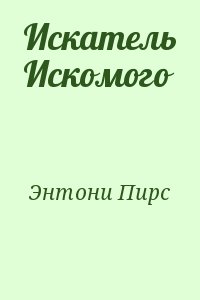 Искатель Искомого

Энтони Пирс